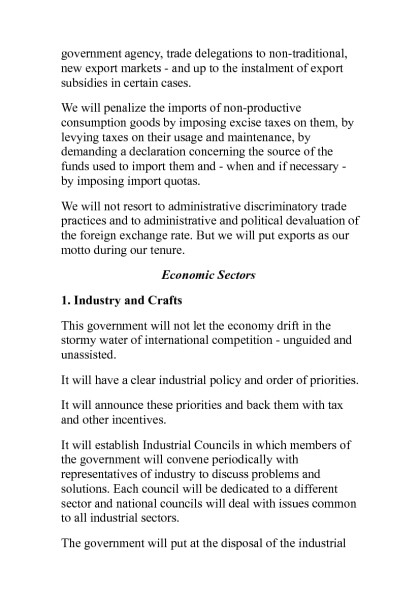 government agency, trade delegations to non-traditional, new export markets - and up to the instalment of export subsidies in certain cases.

We will penalize the imports of non-productive consumption goods by imposing excise taxes on them, by levying taxes on their usage and maintenance, by demanding a declaration concerning the source of the funds used to import them and - when and if necessary - by imposing import quotas.

We will not resort to administrative discriminatory trade practices and to administrative and political devaluation of the foreign exchange rate. But we will put exports as our motto during our tenure.

Economic Sectors

1. Industry and Crafts

This government will not let the economy drift in the stormy water of international competition - unguided and unassisted.

It will have a clear industrial policy and order of priorities.

It will announce these priorities and back them with tax and other incentives.

It will establish Industrial Councils in which members of the government will convene periodically with representatives of industry to discuss problems and solutions. Each council will be dedicated to a different sector and national councils will deal with issues common to all industrial sectors.

The government will put at the disposal of the industrial